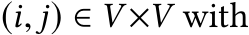 $(i, j) \in V \times V$ with